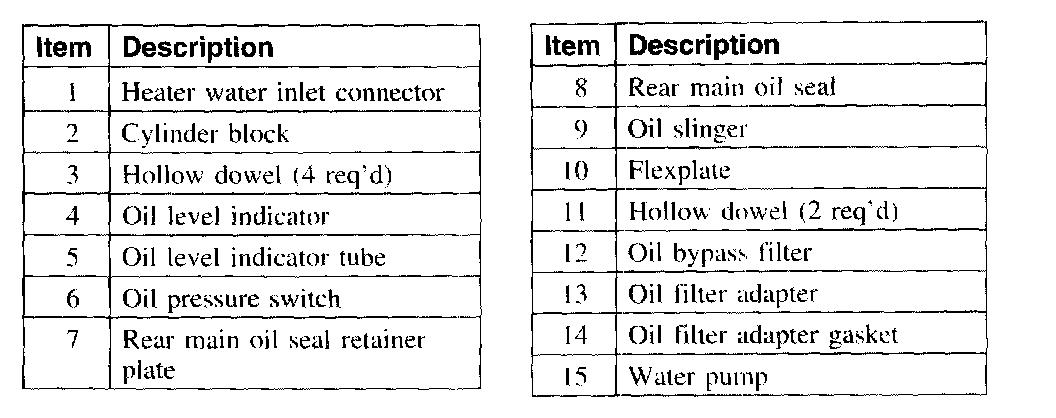 | Item | Description |
|---|---|
| 1 | Heater water inlet connector |
| 2 | Cylinder block |
| 3 | Hollow dowel (4 req'd) |
| 4 | Oil level indicator |
| 5 | Oil level indicator tube |
| 6 | Oil pressure switch |
| 7 | Rear main oil seal retainer plate |

| Item | Description |
|---|---|
| 8 | Rear main oil seal |
| 9 | Oil slinger |
| 10 | Flexplate |
| 11 | Hollow dowel (2 req'd) |
| 12 | Oil bypass filter |
| 13 | Oil filter adapter |
| 14 | Oil filter adapter gasket |
| 15 | Water pump |